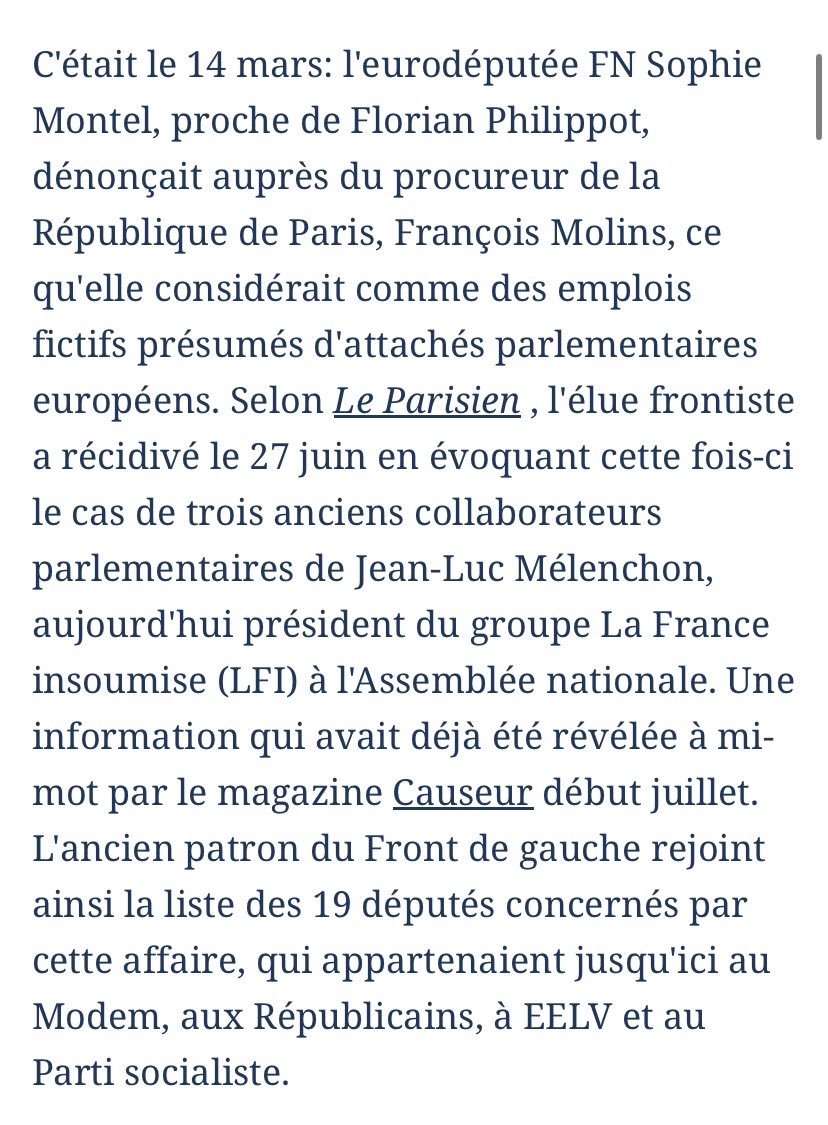 C'était le 14 mars: l'eurodéputée FN Sophie Montel, proche de Florian Philippot, dénonçait auprès du procureur de la République de Paris, François Molins, ce qu'elle considérait comme des emplois fictifs présumés d'attachés parlementaires européens. Selon Le Parisien , l'élue frontiste a récidivé le 27 juin en évoquant cette fois-ci le cas de trois anciens collaborateurs parlementaires de Jean-Luc Mélenchon, aujourd'hui président du groupe La France insoumise (LFI) à l'Assemblée nationale. Une information qui avait déjà été révélée à mi-mot par le magazine Causeur début juillet. L'ancien patron du Front de gauche rejoint ainsi la liste des 19 députés concernés par cette affaire, qui appartenaient jusqu'ici au Modem, aux Républicains, à EELV et au Parti socialiste.